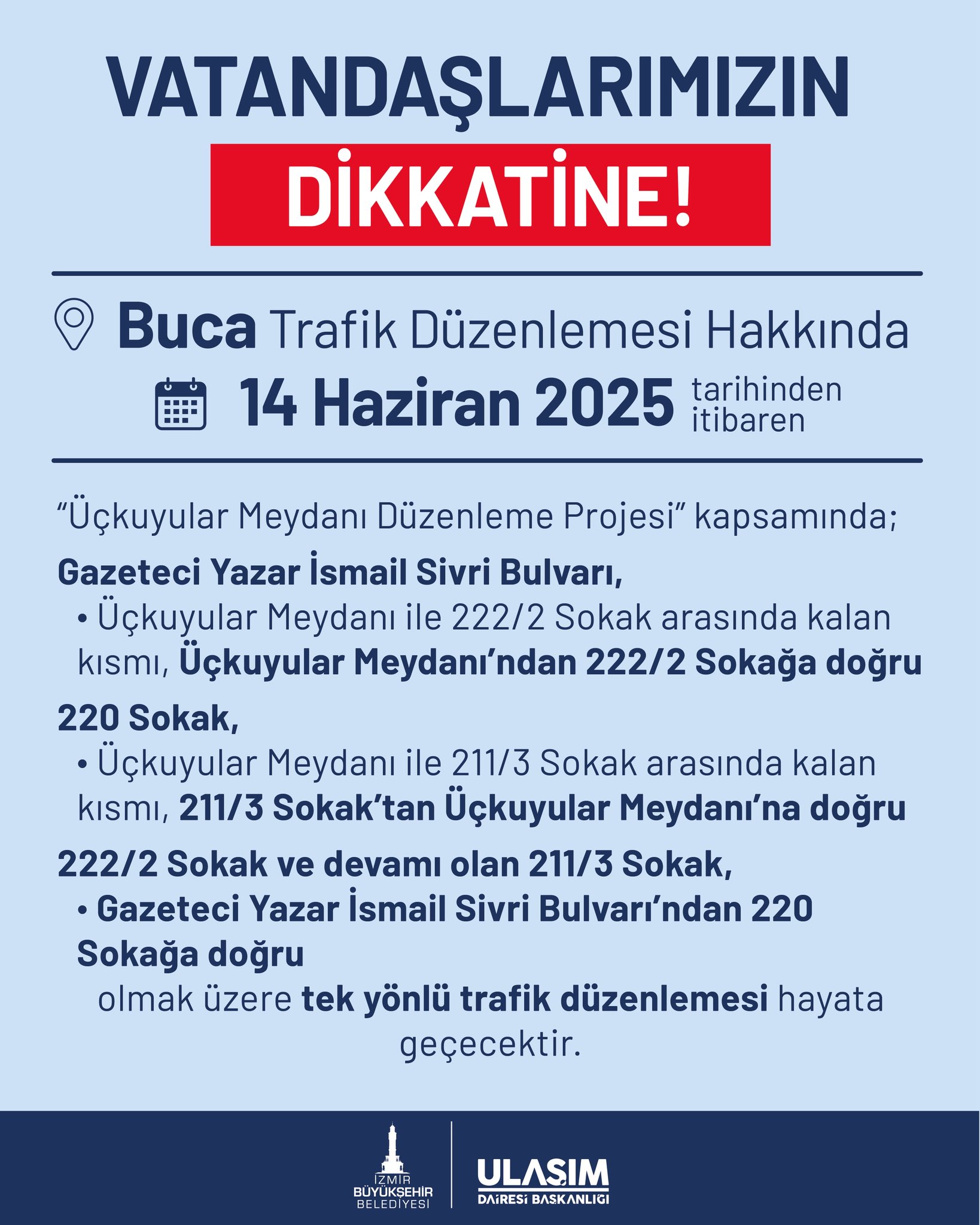 VATANDAŞLARIMIZIN

DİKKATİNE!

Buca Trafik Düzenlemesi Hakkında

14 Haziran 2025 tarihinden itibaren

“Üçkuyular Meydanı Düzenleme Projesi” kapsamında;

Gazeteci Yazar İsmail Sivri Bulvarı,
• Üçkuyular Meydanı ile 222/2 Sokak arasında kalan kısmı, Üçkuyular Meydanı’ndan 222/2 Sokağa doğru

220 Sokak,
• Üçkuyular Meydanı ile 211/3 Sokak arasında kalan kısmı, 211/3 Sokak’tan Üçkuyular Meydanı’na doğru

222/2 Sokak ve devamı olan 211/3 Sokak,
• Gazeteci Yazar İsmail Sivri Bulvarı’ndan 220 Sokağa doğru

olmak üzere tek yönlü trafik düzenlemesi hayata geçecektir.

İZMİR BÜYÜKŞEHİR BELEDİYESİ

ULAŞIM DAİRESİ BAŞKANLIĞI